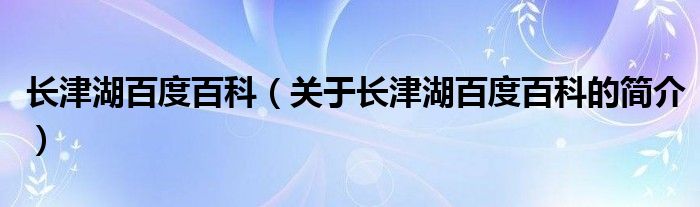 长津湖百度百科（关于长津湖百度百科的简介）